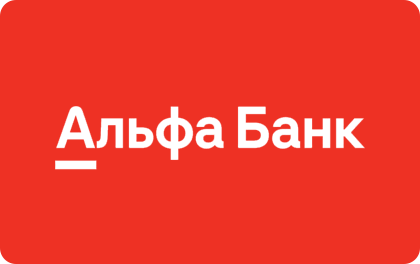 Альфа Банк